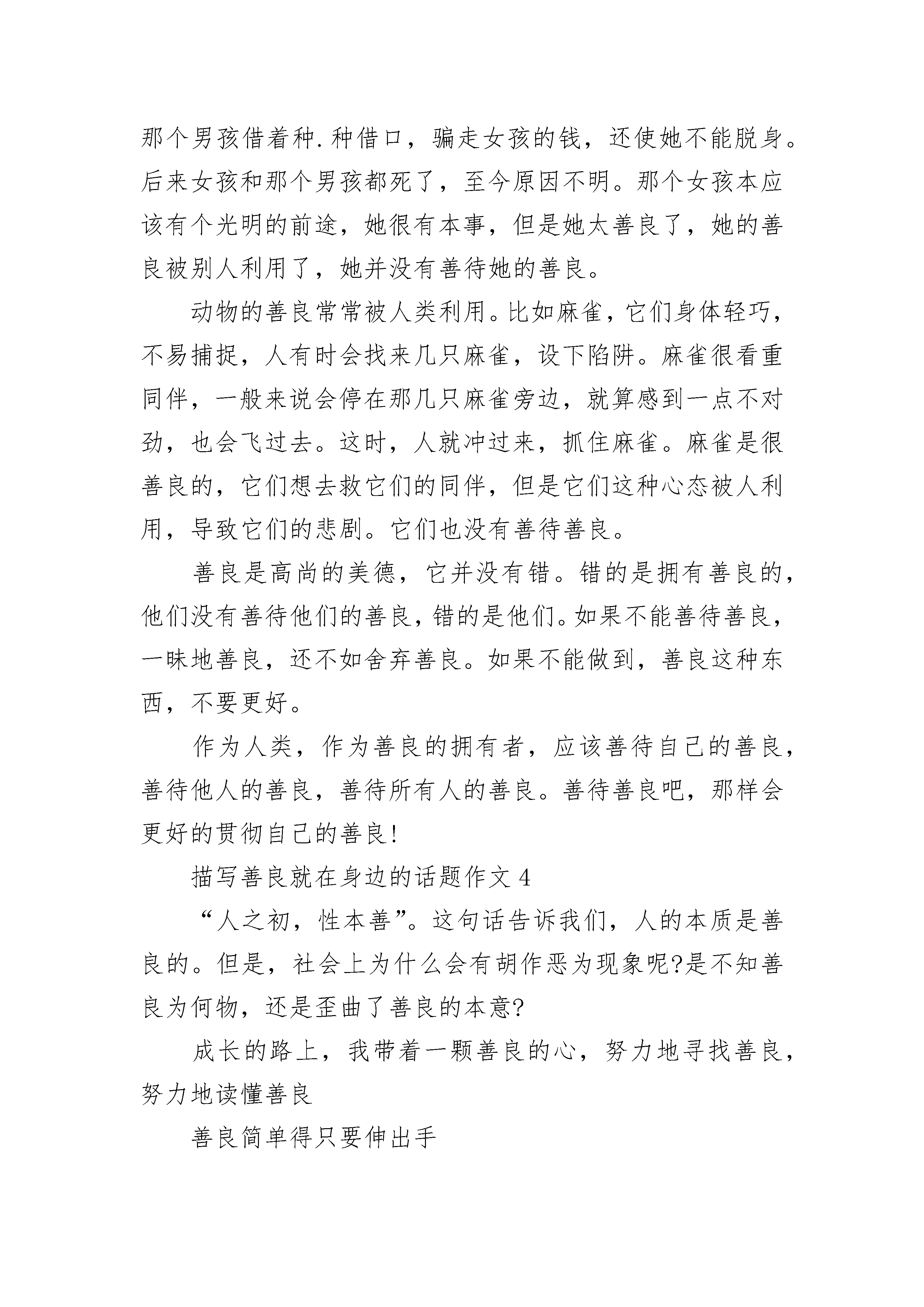 那个男孩借着种.种借口，骗走女孩的钱，还使她不能脱身。后来女孩和那个男孩都死了，至今原因不明。那个女孩本应该有个光明的前途，她很有本事，但是她太善良了，她的善良被别人利用了，她并没有善待她的善良。

动物的善良常常被人类利用。比如麻雀，它们身体轻巧，不易捕捉，人有时会找来几只麻雀，设下陷阱。麻雀很看重同伴，一般来说会停在那几只麻雀旁边，就算感到一点不对劲，也会飞过去。这时，人就冲过来，抓住麻雀。麻雀是很善良的，它们想去救它们的同伴，但是它们这种心态被人利用，导致它们的悲剧。它们也没有善待善良。

善良是高尚的美德，它并没有错。错的是拥有善良的，他们没有善待他们的善良，错的是他们。如果不能善待善良，一昧地善良，还不如舍弃善良。如果不能做到，善良这种东西，不要更好。

作为人类，作为善良的拥有者，应该善待自己的善良，善待他人的善良，善待所有人的善良。善待善良吧，那样会更好的贯彻自己的善良!

描写善良就在身边的话题作文 4

“人之初，性本善”。这句话告诉我们，人的本质是善良的。但是，社会上为什么会有胡作恶为现象呢?是不知善良为何物，还是歪曲了善良的本意?

成长的路上，我带着一颗善良的心，努力地寻找善良，努力地读懂善良

善良简单得只要伸出手